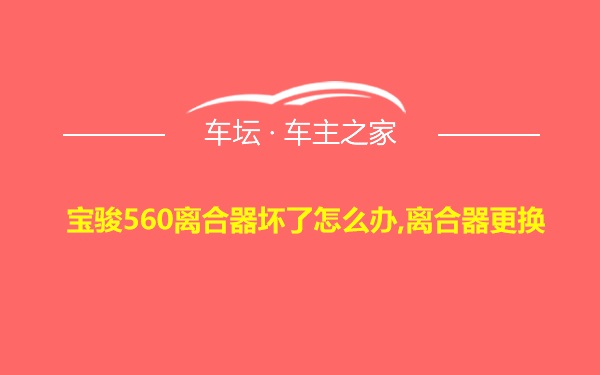 车坛 · 车主之家

宝骏560离合器坏了怎么办,离合器更换